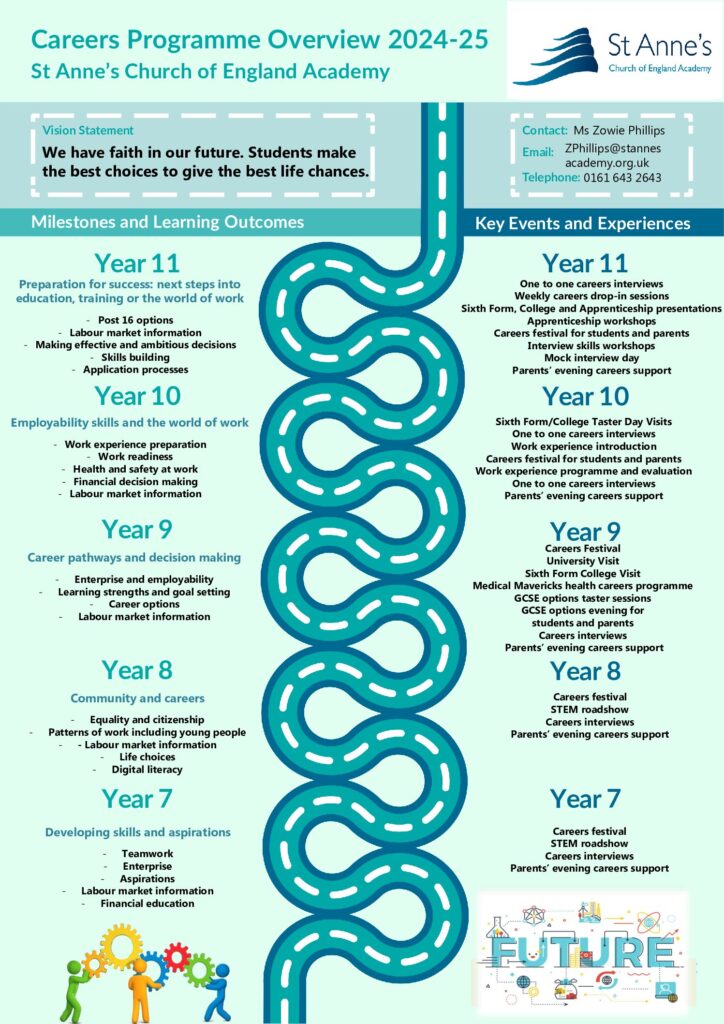 Careers Programme Overview 2024-25
St Anne's Church of England Academy

St Anne's
Church of England Academy

Vision Statement
We have faith in our future. Students make the best choices to give the best life chances.

Contact: Ms Zowie Phillips
Email: ZPhillips@stannes academy.org.uk
Telephone: 0161 643 2643

Milestones and Learning Outcomes

Year 11
Preparation for success: next steps into education, training or the world of work
- Post 16 options
- Labour market information
- Making effective and ambitious decisions
- Skills building
- Application processes

Year 10
Employability skills and the world of work
- Work experience preparation
- Work readiness
- Health and safety at work
- Financial decision making
- Labour market information

Year 9
Career pathways and decision making
- Enterprise and employability
- Learning strengths and goal setting
- Career options
- Labour market information

Year 8
Community and careers
- Equality and citizenship
- Patterns of work including young people
- - Labour market information
- Life choices
- Digital literacy

Year 7
Developing skills and aspirations
- Teamwork
- Enterprise
- Aspirations
- Labour market information
- Financial education

Key Events and Experiences

Year 11
One to one careers interviews
Weekly careers drop-in sessions
Sixth Form, College and Apprenticeship presentations
Apprenticeship workshops
Careers festival for students and parents
Interview skills workshops
Mock interview day
Parents' evening careers support

Year 10
Sixth Form/College Taster Day Visits
One to one careers interviews
Work experience introduction
Careers festival for students and parents
Work experience programme and evaluation
One to one careers interviews
Parents' evening careers support

Year 9
Careers Festival
University Visit
Sixth Form College Visit
Medical Mavericks health careers programme
GCSE options taster sessions
GCSE options evening for students and parents
Careers interviews
Parents' evening careers support

Year 8
Careers festival
STEM roadshow
Careers interviews
Parents' evening careers support

Year 7
Careers festival
STEM roadshow
Careers interviews
Parents' evening careers support

FUTURE